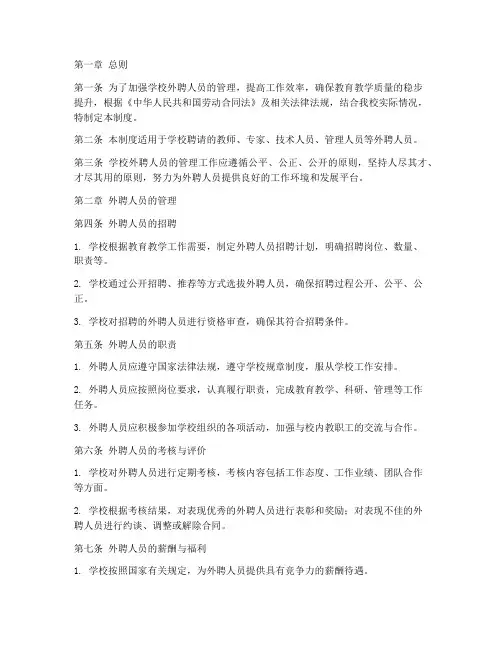 第一章 总则

第一条 为了加强学校外聘人员的管理，提高工作效率，确保教育教学质量的稳步提升，根据《中华人民共和国劳动合同法》及相关法律法规，结合我校实际情况，特制定本制度。

第二条 本制度适用于学校聘请的教师、专家、技术人员、管理人员等外聘人员。

第三条 学校外聘人员的管理工作应遵循公平、公正、公开的原则，坚持人尽其才、才尽其用的原则，努力为外聘人员提供良好的工作环境和发展平台。

第二章 外聘人员的管理

第四条 外聘人员的招聘

1. 学校根据教育教学工作需要，制定外聘人员招聘计划，明确招聘岗位、数量、职责等。

2. 学校通过公开招聘、推荐等方式选拔外聘人员，确保招聘过程公开、公平、公正。

3. 学校对招聘的外聘人员进行资格审查，确保其符合招聘条件。

第五条 外聘人员的职责

1. 外聘人员应遵守国家法律法规，遵守学校规章制度，服从学校工作安排。

2. 外聘人员应按照岗位要求，认真履行职责，完成教育教学、科研、管理等工作任务。

3. 外聘人员应积极参加学校组织的各项活动，加强与校内教职工的交流与合作。

第六条 外聘人员的考核与评价

1. 学校对外聘人员进行定期考核，考核内容包括工作态度、工作业绩、团队合作等方面。

2. 学校根据考核结果，对表现优秀的外聘人员进行表彰和奖励；对表现不佳的外聘人员进行约谈、调整或解除合同。

第七条 外聘人员的薪酬与福利

1. 学校按照国家有关规定，为外聘人员提供具有竞争力的薪酬待遇。